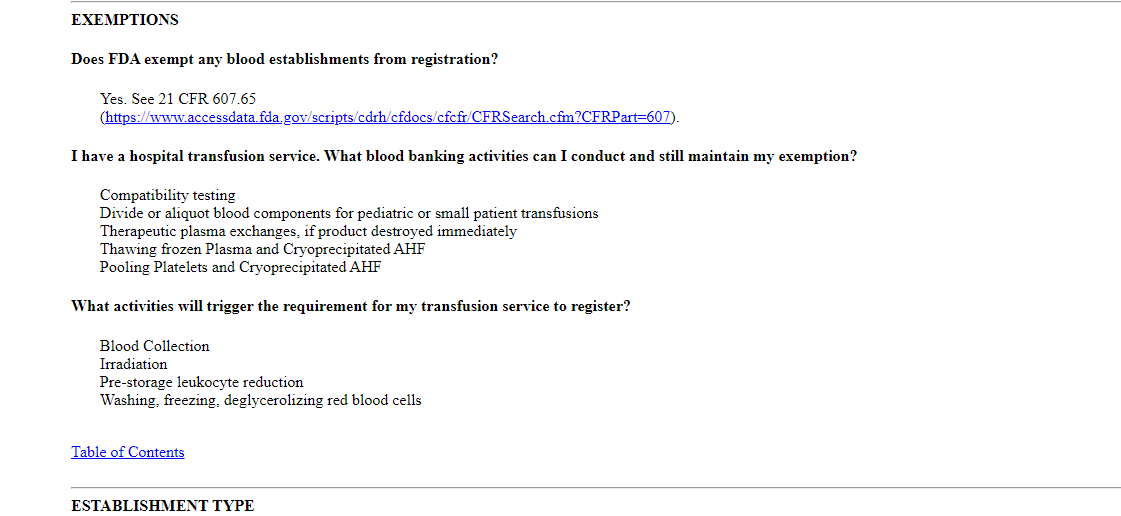 EXEMPTIONS

Does FDA exempt any blood establishments from registration?

Yes. See 21 CFR 607.65 (https://www.accessdata.fda.gov/scripts/cdrh/cfdocs/cfcfr/CFRSearch.cfm?CFRPart=607).

I have a hospital transfusion service. What blood banking activities can I conduct and still maintain my exemption?

Compatibility testing
Divide or aliquot blood components for pediatric or small patient transfusions
Therapeutic plasma exchanges, if product destroyed immediately
Thawing frozen Plasma and Cryoprecipitated AHF
Pooling Platelets and Cryoprecipitated AHF

What activities will trigger the requirement for my transfusion service to register?

Blood Collection
Irradiation
Pre-storage leukocyte reduction
Washing, freezing, deglycerolizing red blood cells

Table of Contents

ESTABLISHMENT TYPE